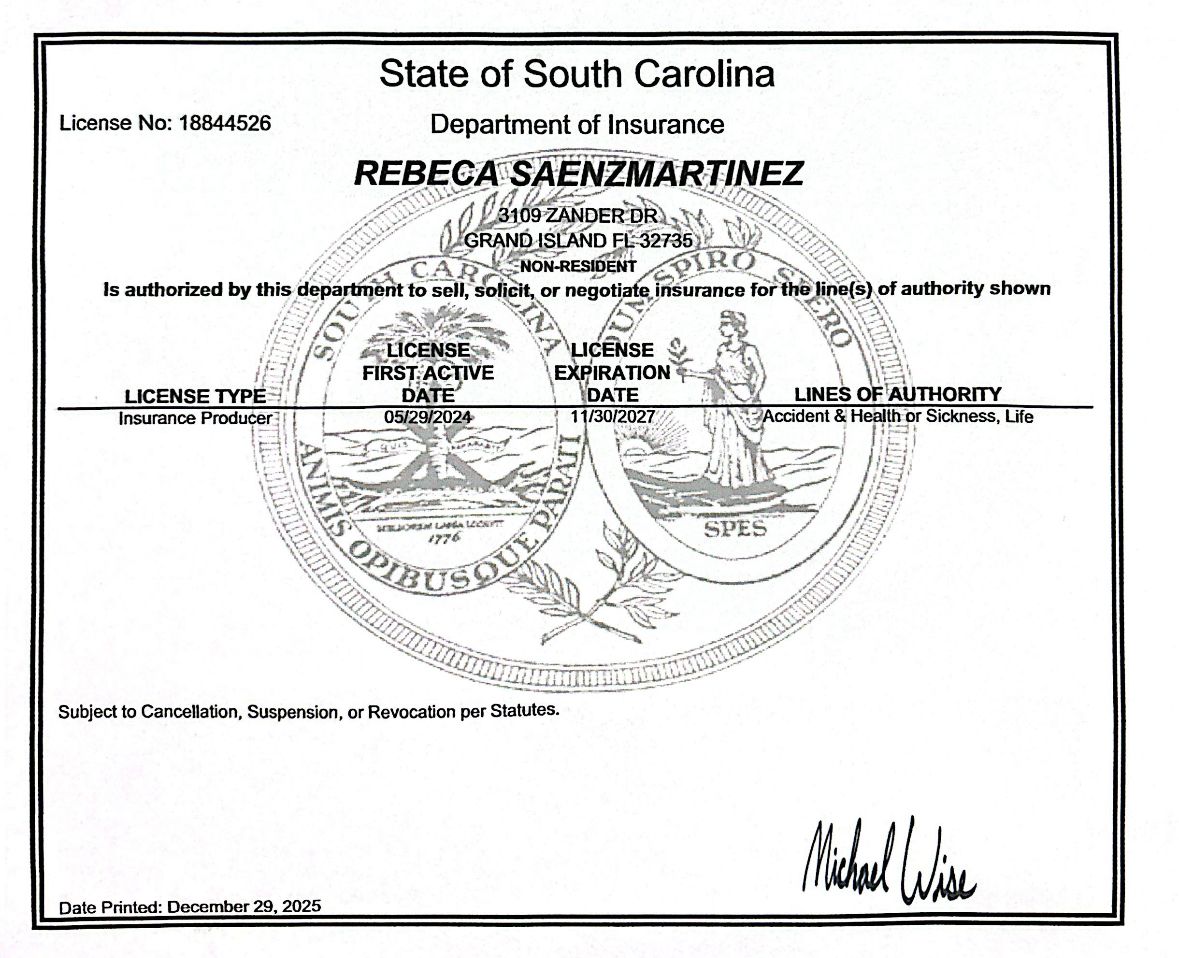 State of South Carolina

License No: 18844526

Department of Insurance

REBECA SAENZMARTINEZ

3109 ZANDER DR
GRAND ISLAND FL 32735
NON-RESIDENT

Is authorized by this department to sell, solicit, or negotiate insurance for the line(s) of authority shown

| LICENSE TYPE | LICENSE FIRST ACTIVE DATE | LICENSE EXPIRATION DATE | LINES OF AUTHORITY |
|---|---|---|---|
| Insurance Producer | 05/29/2024 | 11/30/2027 | Accident & Health or Sickness, Life |

SOUTH CAROLINA
ANIMIS OPIBUSQUE PARATI
1776
DUM SPIRO SPERO
SPES

Subject to Cancellation, Suspension, or Revocation per Statutes.

Michael Wise

Date Printed: December 29, 2025